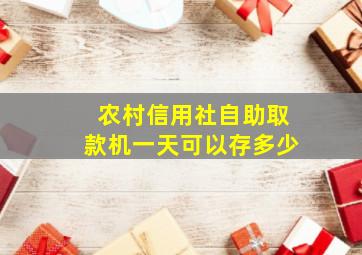 农村信用社自助取款机一天可以存多少